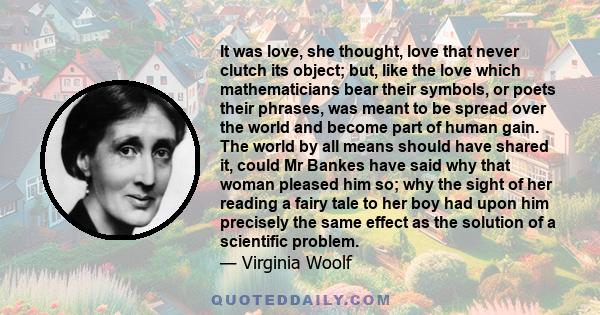 It was love, she thought, love that never clutch its object; but, like the love which mathematicians bear their symbols, or poets their phrases, was meant to be spread over the world and become part of human gain. The world by all means should have shared it, could Mr Bankes have said why that woman pleased him so; why the sight of her reading a fairy tale to her boy had upon him precisely the same effect as the solution of a scientific problem.
— Virginia Woolf

QUOTEDDAILY.COM